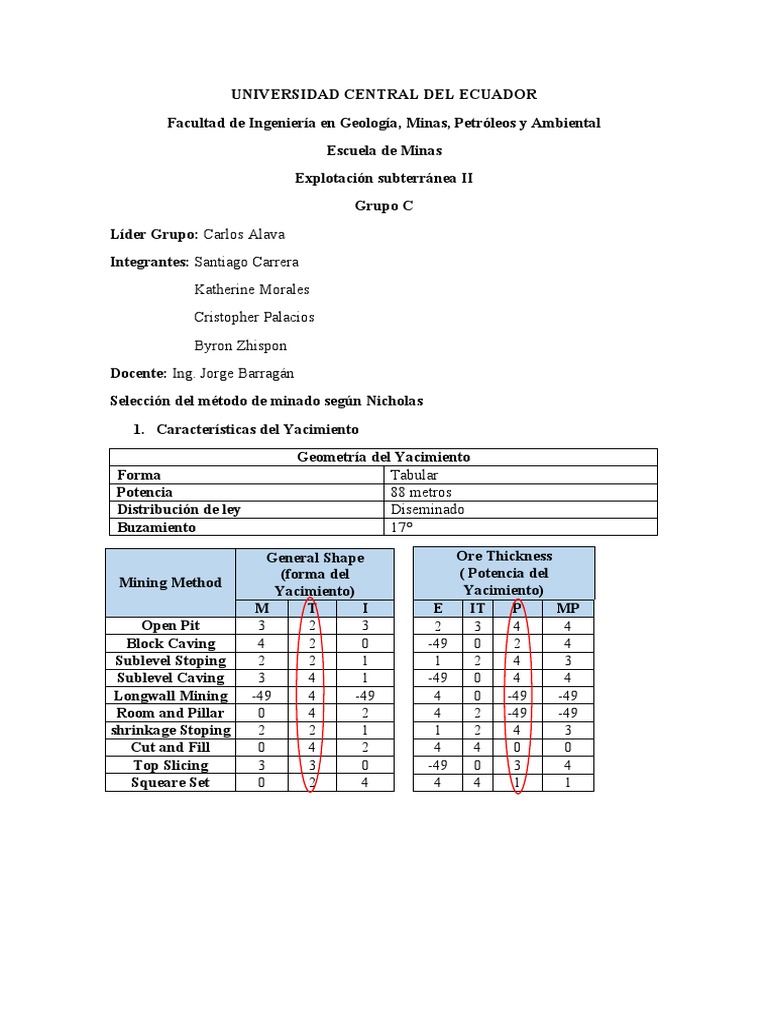 UNIVERSIDAD CENTRAL DEL ECUADOR

Facultad de Ingeniería en Geología, Minas, Petróleos y Ambiental

Escuela de Minas

Explotación subterránea II

Grupo C

Líder Grupo: Carlos Alava

Integrantes: Santiago Carrera

Katherine Morales

Cristopher Palacios

Byron Zhispon

Docente: Ing. Jorge Barragán

Selección del método de minado según Nicholas

1. Características del Yacimiento

| Geometría del Yacimiento | |
|---|---|
| Forma | Tabular |
| Potencia | 88 metros |
| Distribución de ley | Diseminado |
| Buzamiento | 17° |

| Mining Method | General Shape (forma del Yacimiento) | | |
|---|---|---|---|
| | M | T | I |
| Open Pit | 3 | 2 | 3 |
| Block Caving | 4 | 2 | 0 |
| Sublevel Stoping | 2 | 2 | 1 |
| Sublevel Caving | 3 | 4 | 1 |
| Longwall Mining | -49 | 4 | -49 |
| Room and Pillar | 0 | 4 | 2 |
| shrinkage Stoping | 2 | 2 | 1 |
| Cut and Fill | 0 | 4 | 2 |
| Top Slicing | 3 | 3 | 0 |
| Squeare Set | 0 | 2 | 4 |

| Ore Thickness ( Potencia del Yacimiento) | | | |
|---|---|---|---|
| E | IT | P | MP |
| 2 | 3 | 4 | 4 |
| -49 | 0 | 2 | 4 |
| 1 | 2 | 4 | 3 |
| -49 | 0 | 4 | 4 |
| 4 | 0 | -49 | -49 |
| 4 | 2 | -49 | -49 |
| 1 | 2 | 4 | 3 |
| 4 | 4 | 0 | 0 |
| -49 | 0 | 3 | 4 |
| 4 | 4 | 1 | 1 |